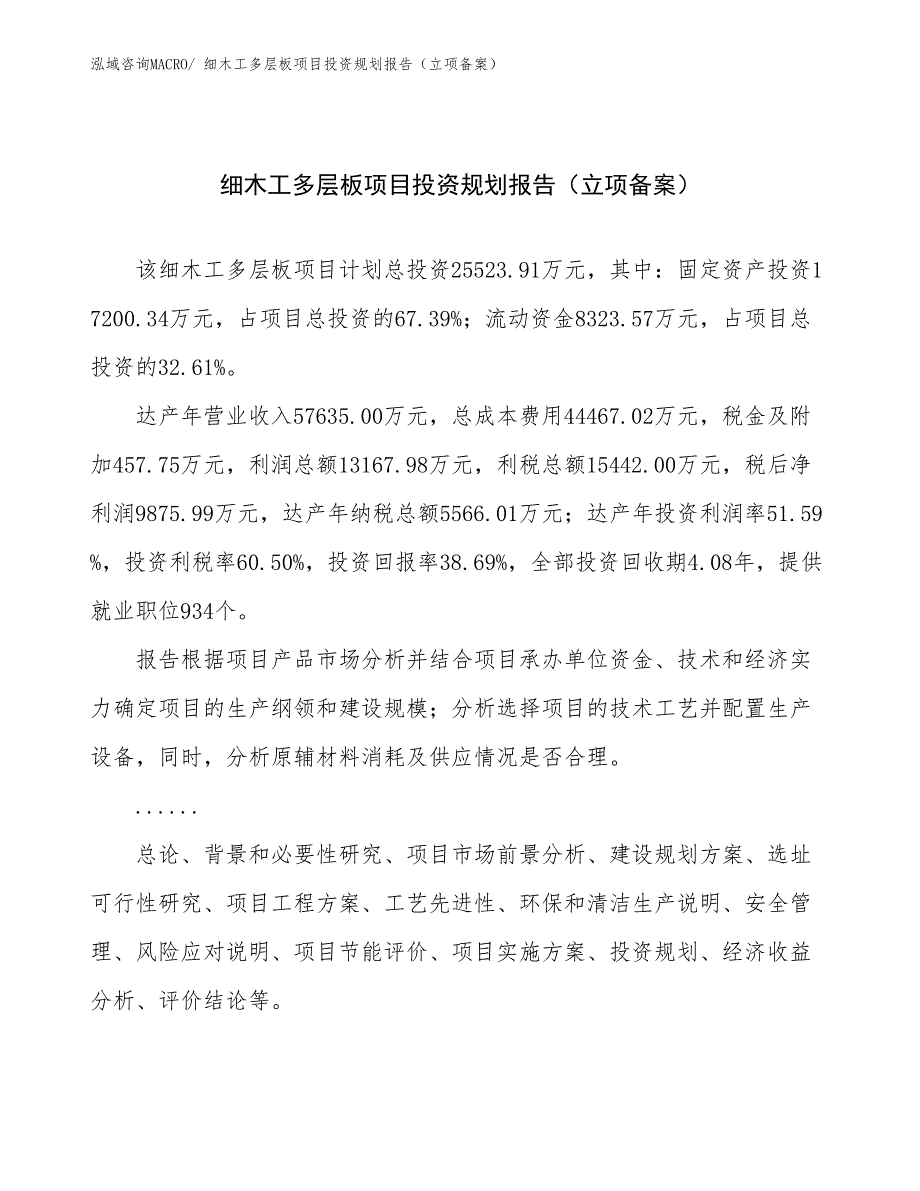 泓域咨询MACRO/ 细木工多层板项目投资规划报告（立项备案）

细木工多层板项目投资规划报告（立项备案）

该细木工多层板项目计划总投资25523.91万元，其中：固定资产投资17200.34万元，占项目总投资的67.39%；流动资金8323.57万元，占项目总投资的32.61%。

达产年营业收入57635.00万元，总成本费用44467.02万元，税金及附加457.75万元，利润总额13167.98万元，利税总额15442.00万元，税后净利润9875.99万元，达产年纳税总额5566.01万元；达产年投资利润率51.59%，投资利税率60.50%，投资回报率38.69%，全部投资回收期4.08年，提供就业职位934个。

报告根据项目产品市场分析并结合项目承办单位资金、技术和经济实力确定项目的生产纲领和建设规模；分析选择项目的技术工艺并配置生产设备，同时，分析原辅材料消耗及供应情况是否合理。

......

总论、背景和必要性研究、项目市场前景分析、建设规划方案、选址可行性研究、项目工程方案、工艺先进性、环保和清洁生产说明、安全管理、风险应对说明、项目节能评价、项目实施方案、投资规划、经济收益分析、评价结论等。